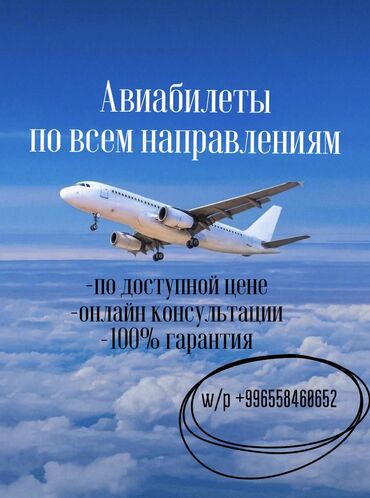 Авиабилеты
по всем направлениям

-по доступной цене
-онлайн консультации
-100% гарантия

w/p +996558460652